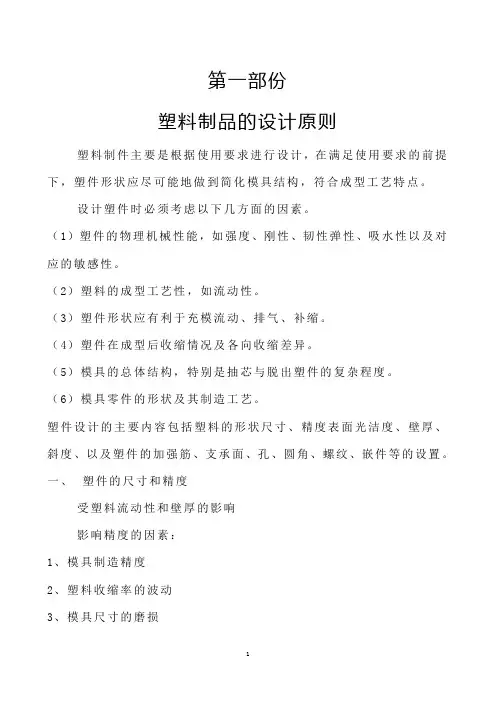 第一部份

塑料制品的设计原则

塑料制件主要是根据使用要求进行设计，在满足使用要求的前提下，塑件形状应尽可能地做到简化模具结构，符合成型工艺特点。

设计塑件时必须考虑以下几方面的因素。

（1）塑件的物理机械性能，如强度、刚性、韧性弹性、吸水性以及对应的敏感性。

（2）塑料的成型工艺性，如流动性。

（3）塑件形状应有利于充模流动、排气、补缩。

（4）塑件在成型后收缩情况及各向收缩差异。

（5）模具的总体结构，特别是抽芯与脱出塑件的复杂程度。

（6）模具零件的形状及其制造工艺。

塑件设计的主要内容包括塑料的形状尺寸、精度表面光洁度、壁厚、斜度、以及塑件的加强筋、支承面、孔、圆角、螺纹、嵌件等的设置。

一、 塑件的尺寸和精度

受塑料流动性和壁厚的影响

影响精度的因素：

1、模具制造精度

2、塑料收缩率的波动

3、模具尺寸的磨损

1